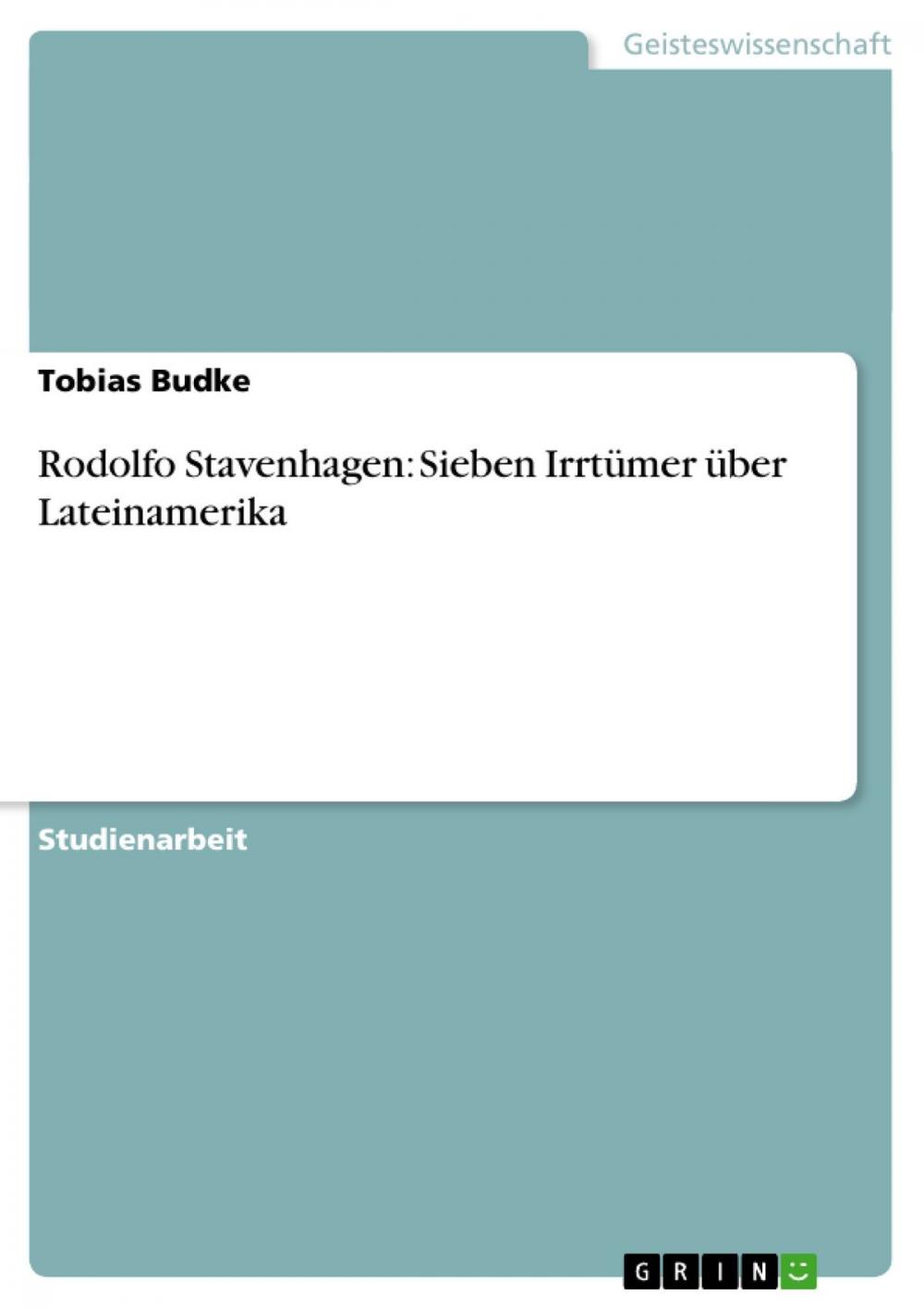 Geisteswissenschaft

Tobias Budke

Rodolfo Stavenhagen: Sieben Irrtümer über Lateinamerika

Studienarbeit

GRIN